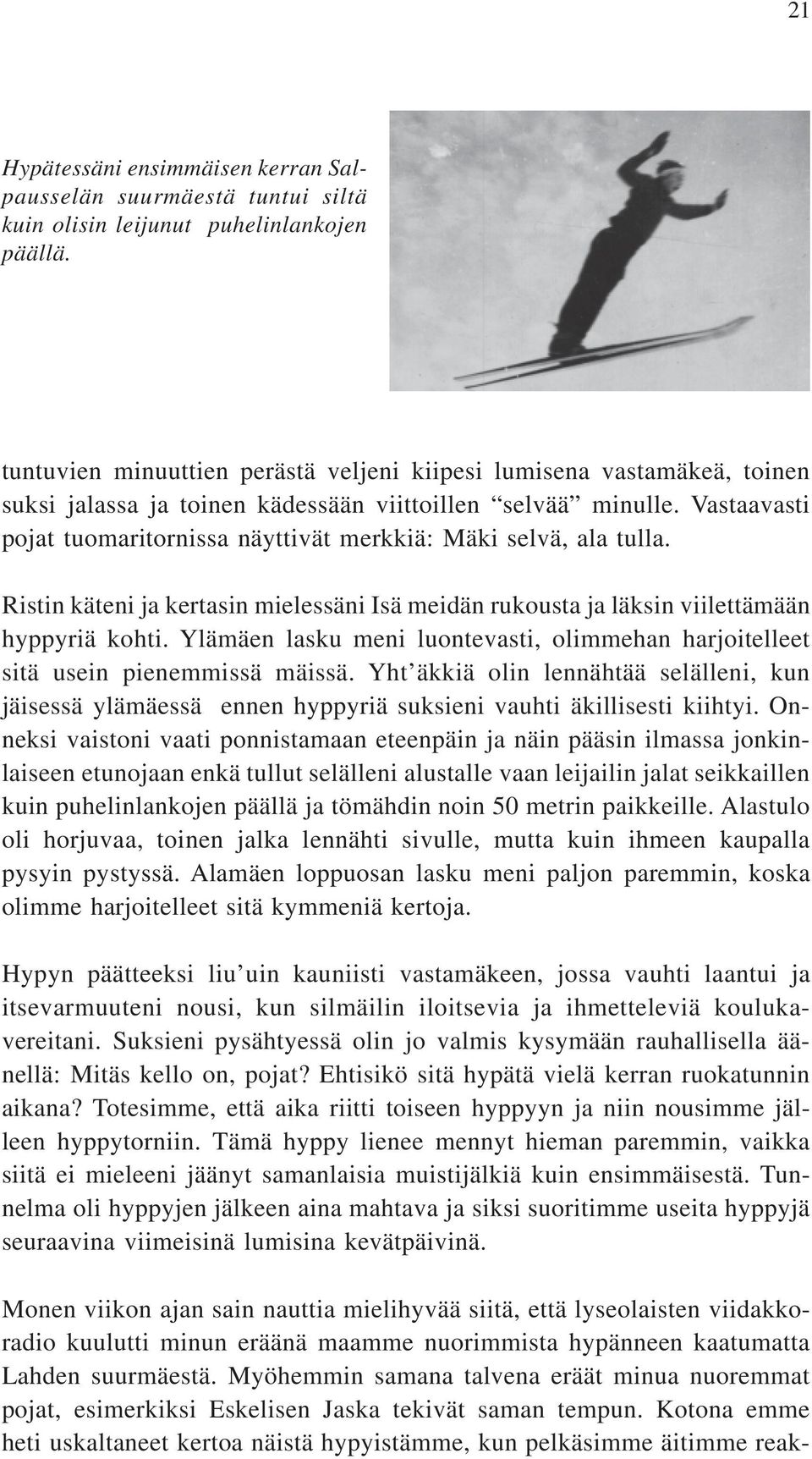 21

Hypätessäni ensimmäisen kerran Salpausselän suurmäestä tuntui siltä kuin olisin leijunut puhelinlankojen päällä.

tuntuvien minuuttien perästä veljeni kiipesi lumisena vastamäkeä, toinen suksi jalassa ja toinen kädessään viittoillen “selvää” minulle. Vastaavasti pojat tuomaritornissa näyttivät merkkiä: Mäki selvä, ala tulla.

Ristin käteni ja kertasin mielessäni Isä meidän rukousta ja läksin viilettämään hyppyriä kohti. Ylämäen lasku meni luontevasti, olimmehan harjoitelleet sitä usein pienemmissä mäissä. Yht’äkkiä olin lennähtää selälleni, kun jäisessä ylämäessä ennen hyppyriä suksieni vauhti äkillisesti kiihtyi. Onneksi vaistoni vaati ponnistamaan eteenpäin ja näin pääsin ilmassa jonkinlaiseen etunojaan enkä tullut selälleni alustalle vaan leijailin jalat seikkaillen kuin puhelinlankojen päällä ja tömähdin noin 50 metrin paikkeille. Alastulo oli horjuvaa, toinen jalka lennähti sivulle, mutta kuin ihmeen kaupalla pysyin pystyssä. Alamäen loppuosan lasku meni paljon paremmin, koska olimme harjoitelleet sitä kymmeniä kertoja.

Hypyn päätteeksi liu’uin kauniisti vastamäkeen, jossa vauhti laantui ja itsevarmuuteni nousi, kun silmäilin iloitsevia ja ihmetteleviä koulukavereitani. Suksieni pysähtyessä olin jo valmis kysymään rauhallisella äänellä: Mitäs kello on, pojat? Ehtisikö sitä hypätä vielä kerran ruokatunnin aikana? Totesimme, että aika riitti toiseen hyppyyn ja niin nousimme jälleen hyppytorniin. Tämä hyppy lienee mennyt hieman paremmin, vaikka siitä ei mieleeni jäänyt samanlaisia muistijälkiä kuin ensimmäisestä. Tunnelma oli hyppyjen jälkeen aina mahtava ja siksi suoritimme useita hyppyjä seuraavina viimeisinä lumisina kevätpäivinä.

Monen viikon ajan sain nauttia mielihyvää siitä, että lyseolaisten viidakkoradio kuulutti minun eräänä maamme nuorimmista hypänneen kaatumatta Lahden suurmäestä. Myöhemmin samana talvena eräät minua nuoremmat pojat, esimerkiksi Eskelisen Jaska tekivät saman tempun. Kotona emme heti uskaltaneet kertoa näistä hypyistämme, kun pelkäsimme äitimme reak-